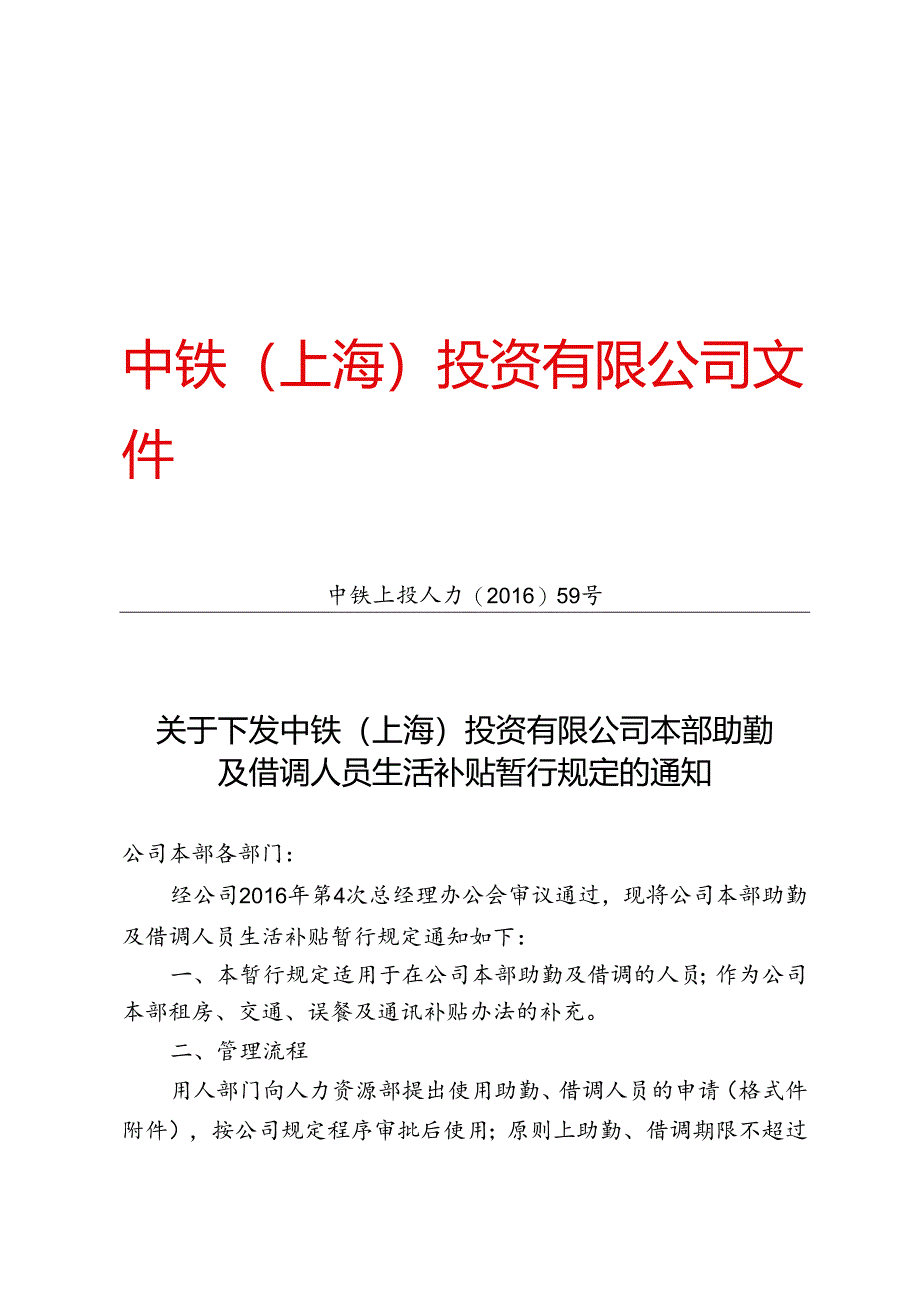 中铁（上海）投资有限公司文件

中铁上投人力（2016）59号

关于下发中铁（上海）投资有限公司本部助勤及借调人员生活补贴暂行规定的通知

公司本部各部门：

经公司2016年第4次总经理办公会审议通过，现将公司本部助勤及借调人员生活补贴暂行规定通知如下：

一、本暂行规定适用于在公司本部助勤及借调的人员；作为公司本部租房、交通、误餐及通讯补贴办法的补充。

二、管理流程

用人部门向人力资源部提出使用助勤、借调人员的申请（格式件附件），按公司规定程序审批后使用；原则上助勤、借调期限不超过